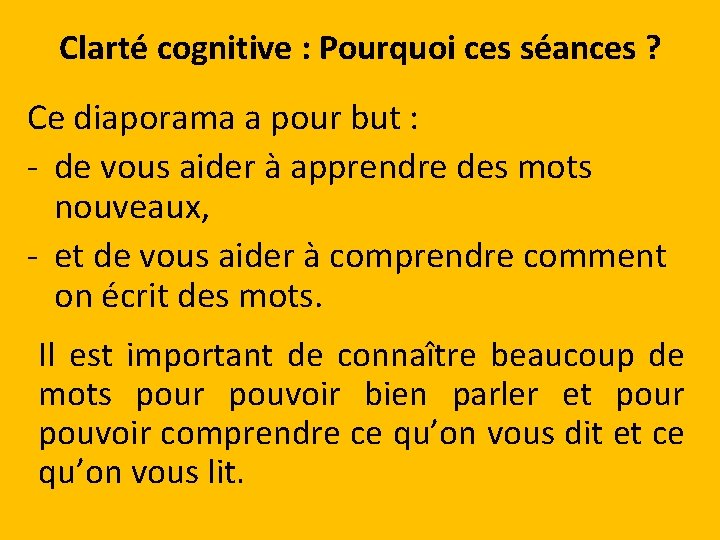 Clarté cognitive : Pourquoi ces séances ?

Ce diaporama a pour but :

- de vous aider à apprendre des mots nouveaux,
- et de vous aider à comprendre comment on écrit des mots.

Il est important de connaître beaucoup de mots pour pouvoir bien parler et pour pouvoir comprendre ce qu'on vous dit et ce qu'on vous lit.